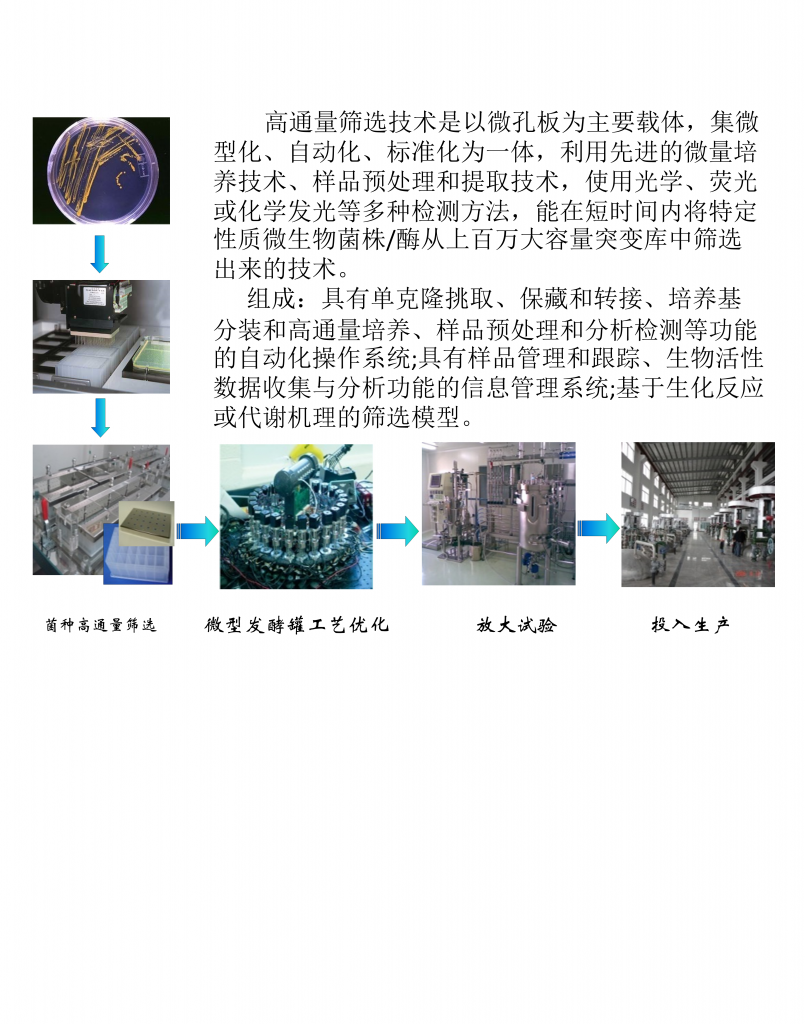 高通量筛选技术是以微孔板为主要载体，集微型化、自动化、标准化为一体，利用先进的微量培养技术、样品预处理和提取技术，使用光学、荧光或化学发光等多种检测方法，能在短时间内将特定性质微生物菌株/酶从上百万大容量突变库中筛选出来的技术。

组成：具有单克隆挑取、保藏和转接、培养基分装和高通量培养、样品预处理和分析检测等功能的自动化操作系统;具有样品管理和跟踪、生物活性数据收集与分析功能的信息管理系统;基于生化反应或代谢机理的筛选模型。

菌种高通量筛选

微型发酵罐工艺优化

放大试验

投入生产